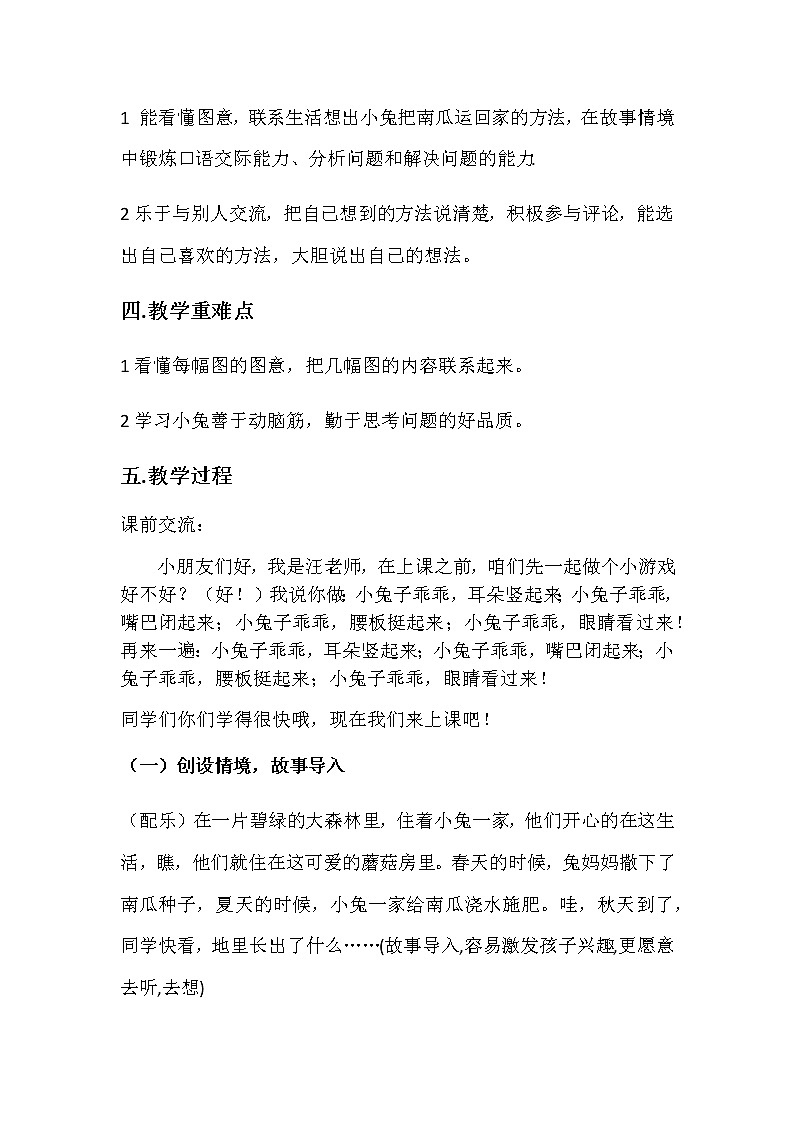 1 能看懂图意，联系生活想出小兔把南瓜运回家的方法，在故事情境中锻炼口语交际能力、分析问题和解决问题的能力

2 乐于与别人交流，把自己想到的方法说清楚，积极参与评论，能选出自己喜欢的方法，大胆说出自己的想法。

四.教学重难点

1 看懂每幅图的图意，把几幅图的内容联系起来。

2 学习小兔善于动脑筋，勤于思考问题的好品质。

五.教学过程

课前交流：

小朋友们好，我是汪老师，在上课之前，咱们先一起做个小游戏好不好？（好！）我说你做：小兔子乖乖，耳朵竖起来；小兔子乖乖，嘴巴闭起来；小兔子乖乖，腰板挺起来；小兔子乖乖，眼睛看过来！再来一遍：小兔子乖乖，耳朵竖起来；小兔子乖乖，嘴巴闭起来；小兔子乖乖，腰板挺起来；小兔子乖乖，眼睛看过来！

同学们你们学得很快哦，现在我们来上课吧！

（一）创设情境，故事导入

（配乐）在一片碧绿的大森林里，住着小兔一家，他们开心的在这生活，瞧，他们就住在这可爱的蘑菇房里。春天的时候，兔妈妈撒下了南瓜种子，夏天的时候，小兔一家给南瓜浇水施肥。哇，秋天到了，同学快看，地里长出了什么……(故事导入,容易激发孩子兴趣,更愿意去听,去想)